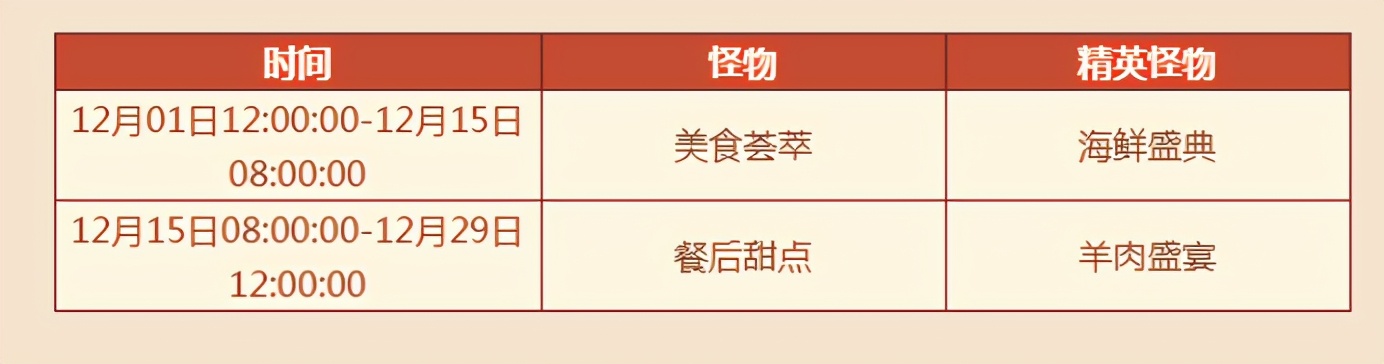 | 时间 | 怪物 | 精英怪物 |
|---|---|---|
| 12月01日12:00:00-12月15日08:00:00 | 美食荟萃 | 海鲜盛典 |
| 12月15日08:00:00-12月29日12:00:00 | 餐后甜点 | 羊肉盛宴 |